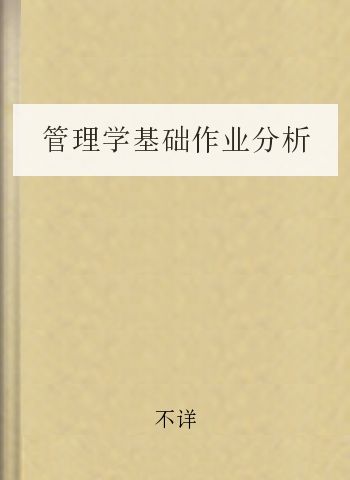 管理学基础作业分析

不详